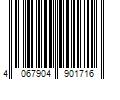 4 067904 901716